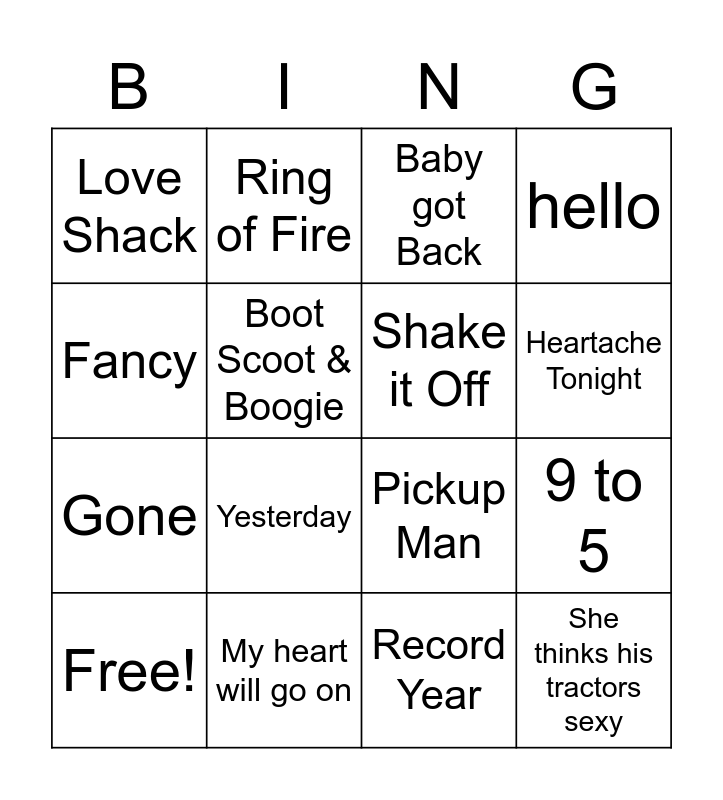 | B | I | N | G |
|---|---|---|---|
| Love Shack | Ring of Fire | Baby got Back | hello |
| Fancy | Boot Scoot & Boogie | Shake it Off | Heartache Tonight |
| Gone | Yesterday | Pickup Man | 9 to 5 |
| Free! | My heart will go on | Record Year | She thinks his tractors sexy |